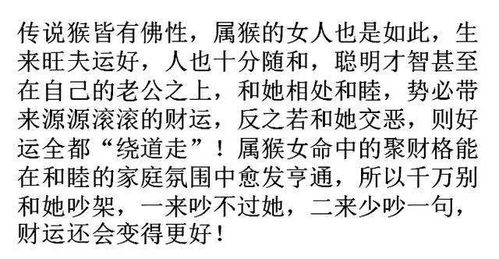 传说猴皆有佛性，属猴的女人也是如此，生来旺夫运好，人也十分随和，聪明才智甚至在自己的老公之上，和她相处和睦，势必带来源源滚滚的财运，反之若和她交恶，则好运全都“绕道走”！属猴女命中的聚财格能在和睦的家庭氛围中愈发亨通，所以千万别和她吵架，一来吵不过她，二来少吵一句，财运还会变得更好！